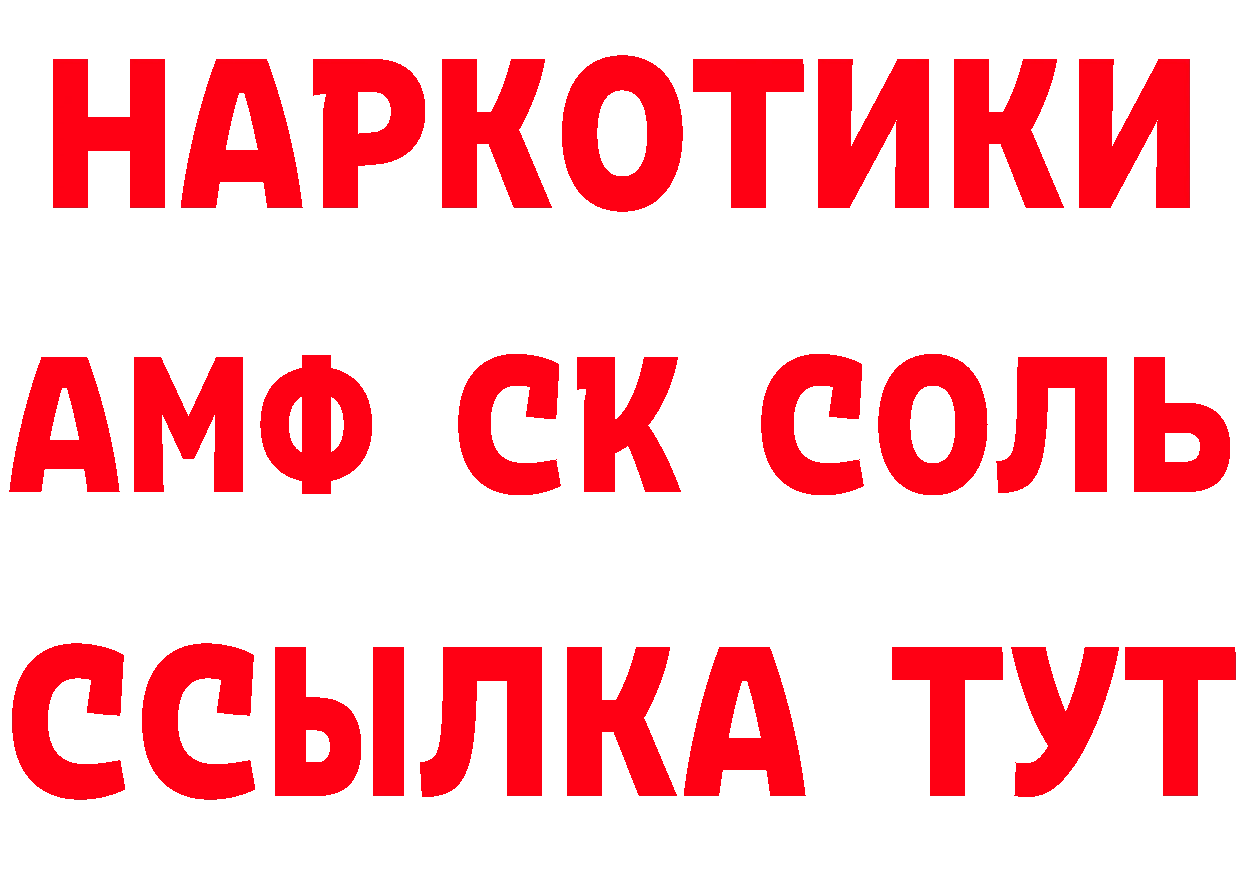 НАРКОТИКИ

АМФ СК СОЛЬ

ССЫЛКА ТУТ